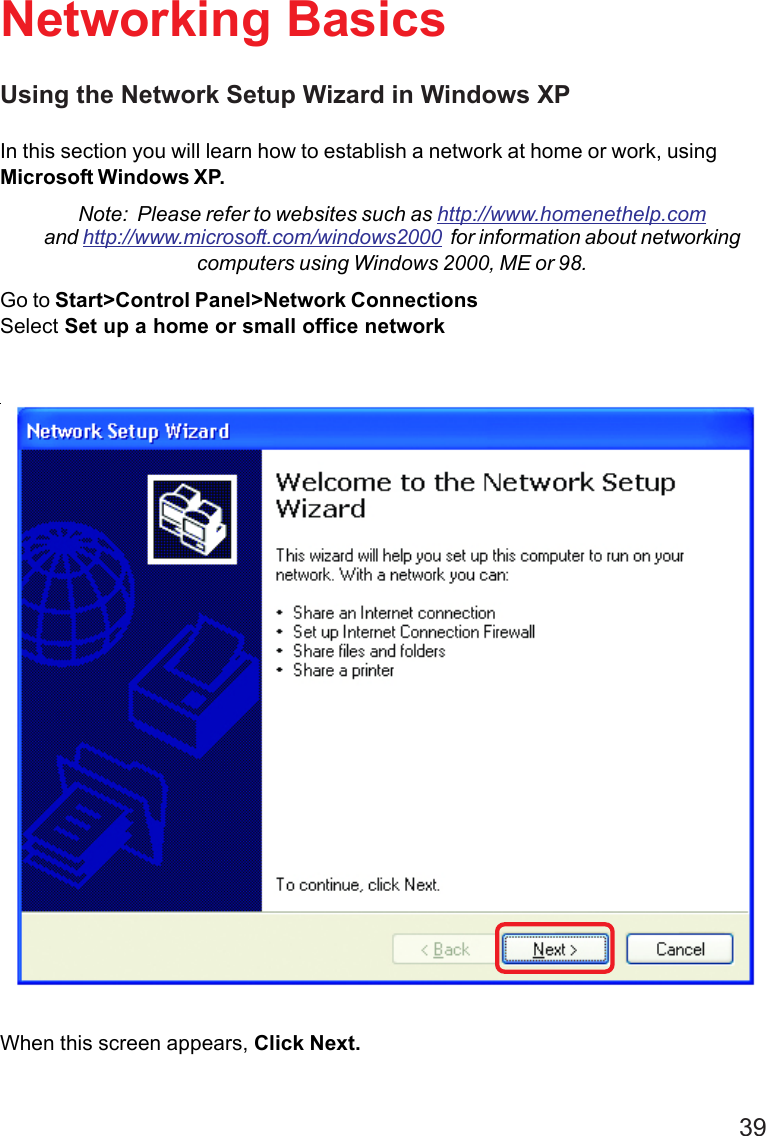 Networking Basics

Using the Network Setup Wizard in Windows XP

In this section you will learn how to establish a network at home or work, using Microsoft Windows XP.

Note: Please refer to websites such as http://www.homenethelp.com and http://www.microsoft.com/windows2000 for information about networking computers using Windows 2000, ME or 98.

Go to Start>Control Panel>Network Connections
Select Set up a home or small office network

Network Setup Wizard

Welcome to the Network Setup Wizard

This wizard will help you set up this computer to run on your network. With a network you can:

• Share an Internet connection
• Set up Internet Connection Firewall
• Share files and folders
• Share a printer

To continue, click Next.

< Back
Next >
Cancel

When this screen appears, Click Next.

39